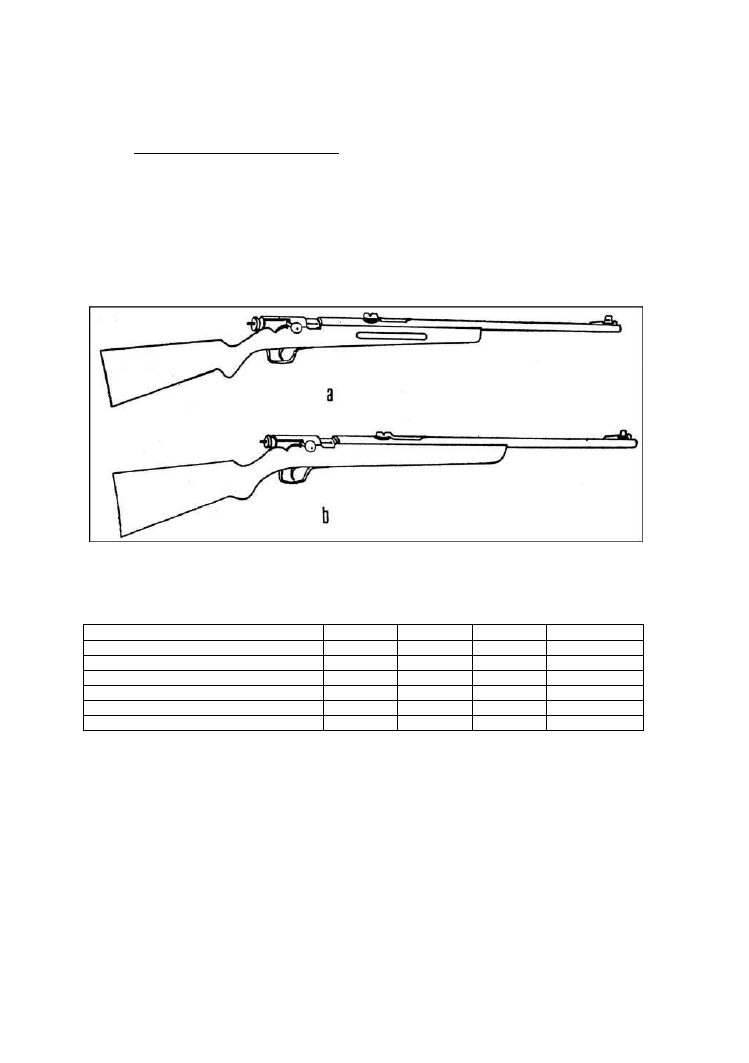 a

b